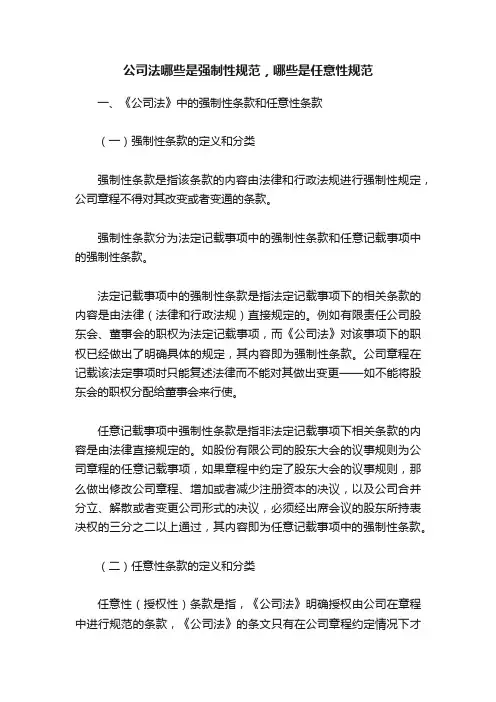 公司法哪些是强制性规范，哪些是任意性规范

一、《公司法》中的强制性条款和任意性条款

（一）强制性条款的定义和分类

强制性条款是指该条款的内容由法律和行政法规进行强制性规定，公司章程不得对其改变或者变通的条款。

强制性条款分为法定记载事项中的强制性条款和任意记载事项中的强制性条款。

法定记载事项中的强制性条款是指法定记载事项下的相关条款的内容是由法律（法律和行政法规）直接规定的。例如有限责任公司股东会、董事会的职权为法定记载事项，而《公司法》对该事项下的职权已经做出了明确具体的规定，其内容即为强制性条款。公司章程在记载该法定事项时只能复述法律而不能对其做出变更——如不能将股东会的职权分配给董事会来行使。

任意记载事项中强制性条款是指非法定记载事项下相关条款的内容是由法律直接规定的。如股份有限公司的股东大会的议事规则为公司章程的任意记载事项，如果章程中约定了股东大会的议事规则，那么做出修改公司章程、增加或者减少注册资本的决议，以及公司合并分立、解散或者变更公司形式的决议，必须经出席会议的股东所持表决权的三分之二以上通过，其内容即为任意记载事项中的强制性条款。

（二）任意性条款的定义和分类

任意性（授权性）条款是指，《公司法》明确授权由公司在章程中进行规范的条款，《公司法》的条文只有在公司章程约定情况下才